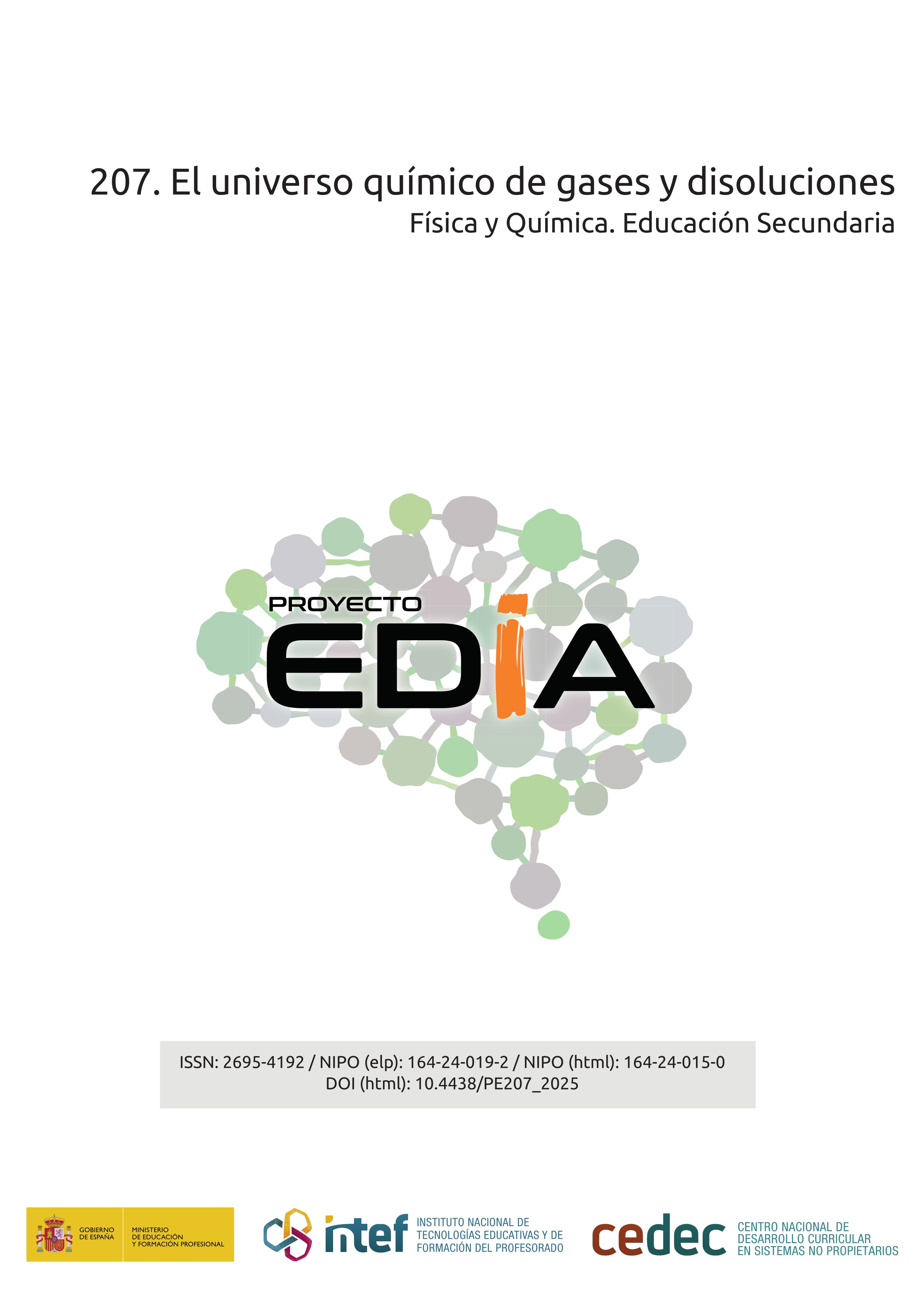 207. El universo químico de gases y disoluciones
Física y Química. Educación Secundaria

PROYECTO
EDIA

ISSN: 2695-4192 / NIPO (elp): 164-24-019-2 / NIPO (html): 164-24-015-0
DOI (html): 10.4438/PE207_2025

GOBIERNO DE ESPAÑA
MINISTERIO DE EDUCACIÓN Y FORMACIÓN PROFESIONAL

intef
INSTITUTO NACIONAL DE TECNOLOGÍAS EDUCATIVAS Y DE FORMACIÓN DEL PROFESORADO

cedec
CENTRO NACIONAL DE DESARROLLO CURRICULAR EN SISTEMAS NO PROPIETARIOS